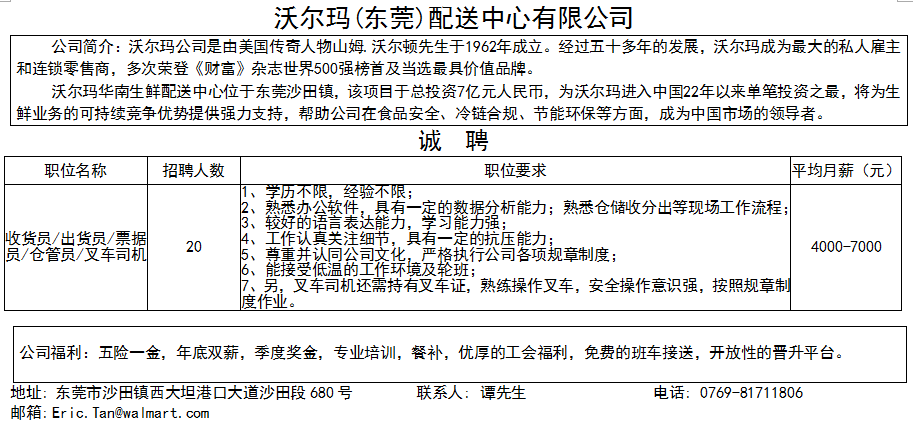 沃尔玛(东莞)配送中心有限公司

公司简介：沃尔玛公司是由美国传奇人物山姆.沃尔顿先生于1962年成立。经过五十多年的发展，沃尔玛成为最大的私人雇主和连锁零售商，多次荣登《财富》杂志世界500强榜首及当选最具价值品牌。

沃尔玛华南生鲜配送中心位于东莞沙田镇，该项目于总投资7亿元人民币，为沃尔玛进入中国22年以来单笔投资之最，将为生鲜业务的可持续竞争优势提供强力支持，帮助公司在食品安全、冷链合规、节能环保等方面，成为中国市场的领导者。

诚 聘

| 职位名称 | 招聘人数 | 职位要求 | 平均月薪（元） |
|---|---|---|---|
| 收货员/出货员/票据员/仓管员/叉车司机 | 20 | 1、学历不限，经验不限；<br>2、熟悉办公软件，具有一定的数据分析能力；熟悉仓储收分出等现场工作流程；<br>3、较好的语言表达能力，学习能力强；<br>4、工作认真关注细节，具有一定的抗压能力；<br>5、尊重并认同公司文化，严格执行公司各项规章制度；<br>6、能接受低温的工作环境及轮班；<br>7、另，叉车司机还需持有叉车证，熟练操作叉车，安全操作意识强，按照规章制度作业。 | 4000-7000 |

公司福利：五险一金，年底双薪，季度奖金，专业培训，餐补，优厚的工会福利，免费的班车接送，开放性的晋升平台。

地址：东莞市沙田镇西大坦港口大道沙田段 680 号 联系人：谭先生 电话：0769-81711806
邮箱：Eric.Tan@walmart.com